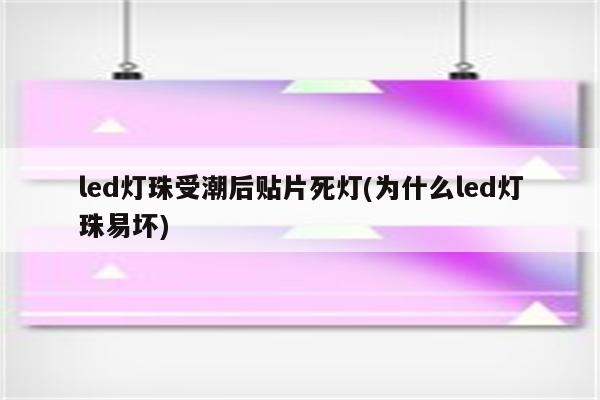 led灯珠受潮后贴片死灯(为什么led灯珠易坏)